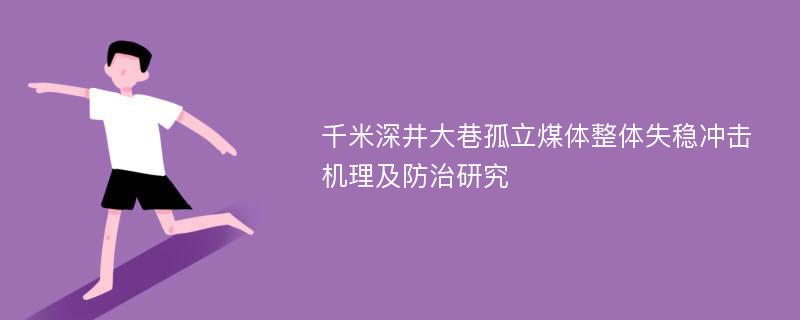 千米深井大巷孤立煤体整体失稳冲击机理及防治研究